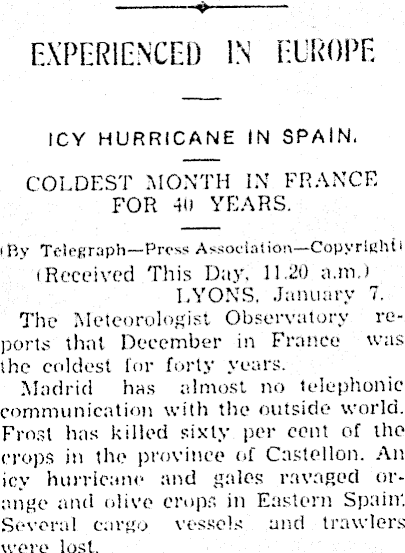 EXPERIENCED IN EUROPE

ICY HURRICANE IN SPAIN.

COLDEST MONTH IN FRANCE FOR 40 YEARS.

(By Telegraph—Press Association—Copyright)
(Received This Day, 11.20 a.m.)
LYONS, January 7.

The Meteorologist Observatory reports that December in France was the coldest for forty years.

Madrid has almost no telephonic communication with the outside world. Frost has killed sixty per cent of the crops in the province of Castellon. An icy hurricane and gales ravaged orange and olive crops in Eastern Spain. Several cargo vessels and trawlers were lost.